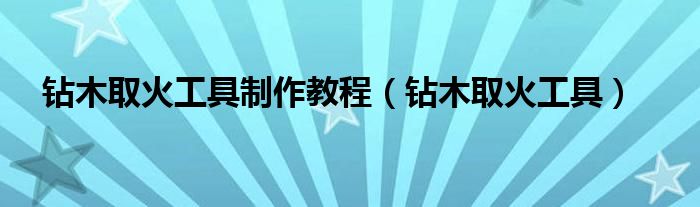 钻木取火工具制作教程（钻木取火工具）